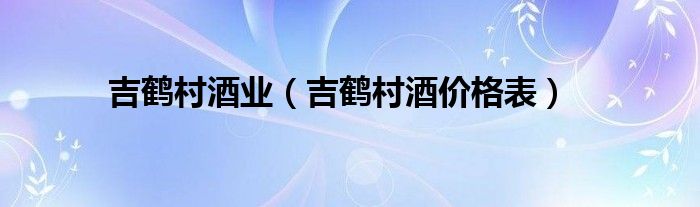 吉鹤村酒业（吉鹤村酒价格表）